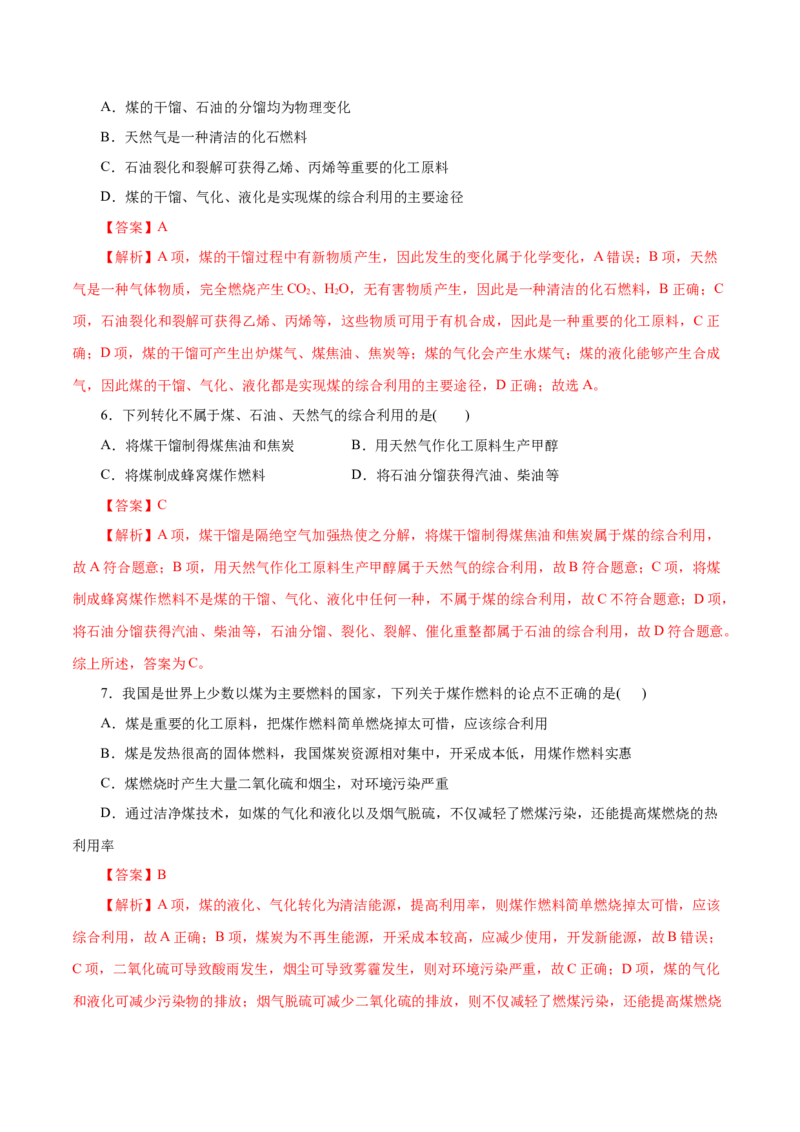 A．煤的干馏、石油的分馏均为物理变化

B．天然气是一种清洁的化石燃料

C．石油裂化和裂解可获得乙烯、丙烯等重要的化工原料

D．煤的干馏、气化、液化是实现煤的综合利用的主要途径

【答案】A

【解析】A 项，煤的干馏过程中有新物质产生，因此发生的变化属于化学变化，A 错误；B 项，天然气是一种气体物质，完全燃烧产生 $CO_2$、$H_2O$，无有害物质产生，因此是一种清洁的化石燃料，B 正确；C 项，石油裂化和裂解可获得乙烯、丙烯等，这些物质可用于有机合成，因此是一种重要的化工原料，C 正确；D 项，煤的干馏可产生出炉煤气、煤焦油、焦炭等；煤的气化会产生水煤气；煤的液化能够产生合成气，因此煤的干馏、气化、液化都是实现煤的综合利用的主要途径，D 正确；故选 A。

6．下列转化不属于煤、石油、天然气的综合利用的是(　　)

A．将煤干馏制得煤焦油和焦炭

B．用天然气作化工原料生产甲醇

C．将煤制成蜂窝煤作燃料

D．将石油分馏获得汽油、柴油等

【答案】C

【解析】A 项，煤干馏是隔绝空气加强热使之分解，将煤干馏制得煤焦油和焦炭属于煤的综合利用，故 A 符合题意；B 项，用天然气作化工原料生产甲醇属于天然气的综合利用，故 B 符合题意；C 项，将煤制成蜂窝煤作燃料不是煤的干馏、气化、液化中任何一种，不属于煤的综合利用，故 C 不符合题意；D 项，将石油分馏获得汽油、柴油等，石油分馏、裂化、裂解、催化重整都属于石油的综合利用，故 D 符合题意。综上所述，答案为 C。

7．我国是世界上少数以煤为主要燃料的国家，下列关于煤作燃料的论点不正确的是(　　)

A．煤是重要的化工原料，把煤作燃料简单燃烧掉太可惜，应该综合利用

B．煤是发热很高的固体燃料，我国煤炭资源相对集中，开采成本低，用煤作燃料实惠

C．煤燃烧时产生大量二氧化硫和烟尘，对环境污染严重

D．通过洁净煤技术，如煤的气化和液化以及烟气脱硫，不仅减轻了燃煤污染，还能提高煤燃烧的热利用率

【答案】B

【解析】A 项，煤的液化、气化转化为清洁能源，提高利用率，则煤作燃料简单燃烧掉太可惜，应该综合利用，故 A 正确；B 项，煤炭为不再生能源，开采成本较高，应减少使用，开发新能源，故 B 错误；C 项，二氧化硫可导致酸雨发生，烟尘可导致雾霾发生，则对环境污染严重，故 C 正确；D 项，煤的气化和液化可减少污染物的排放；烟气脱硫可减少二氧化硫的排放，则不仅减轻了燃煤污染，还能提高煤燃烧